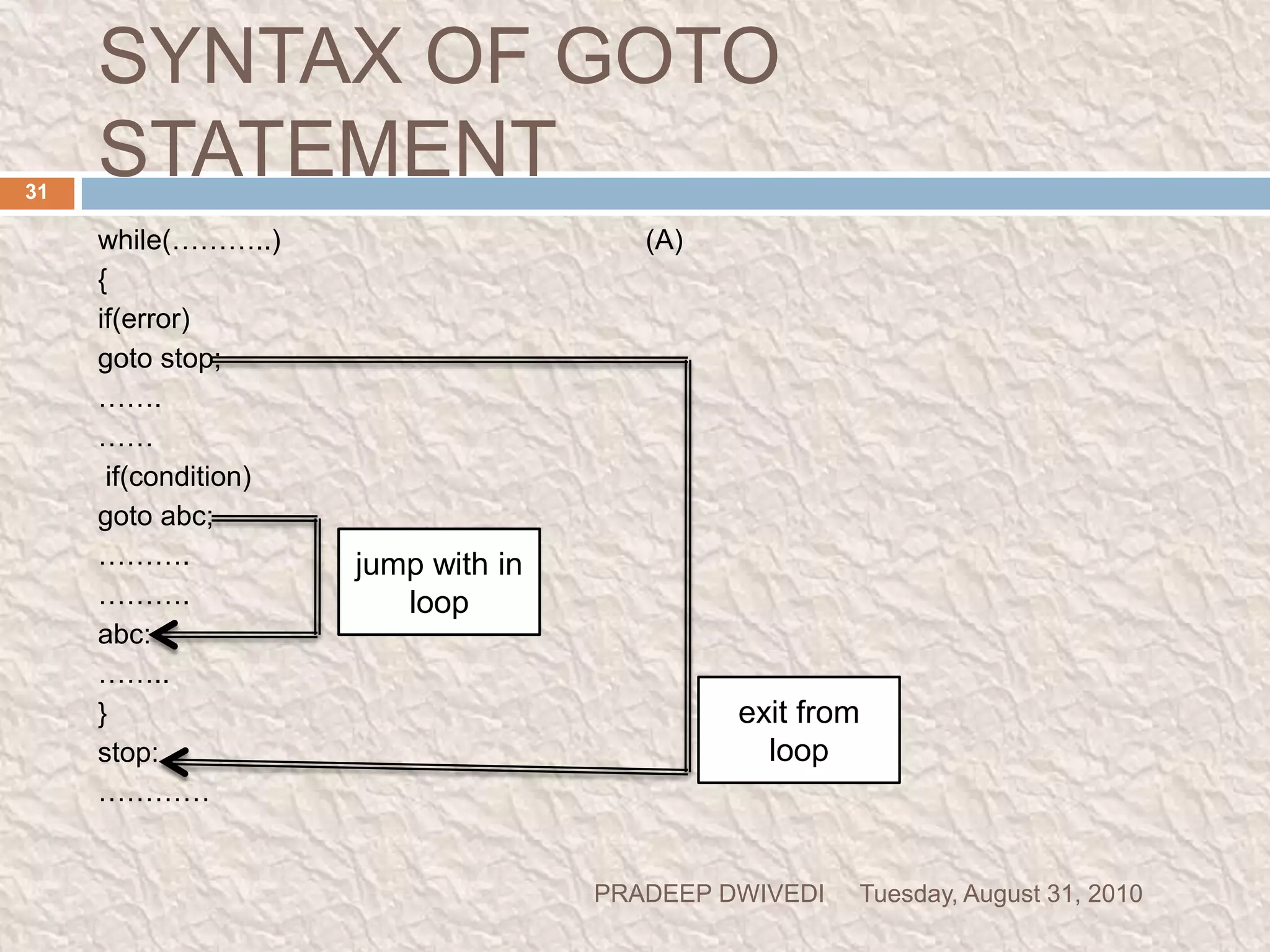 SYNTAX OF GOTO STATEMENT

31

while(………..)

(A)

{
if(error)
goto stop;
…….
……
if(condition)
goto abc;
……….
……….
abc:
……..
}
stop:
…………

jump with in loop

exit from loop

PRADEEP DWIVEDI

Tuesday, August 31, 2010